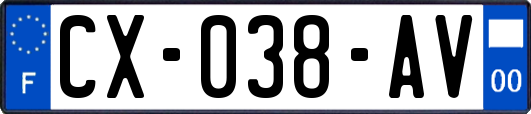 F
CX-038-AV
00